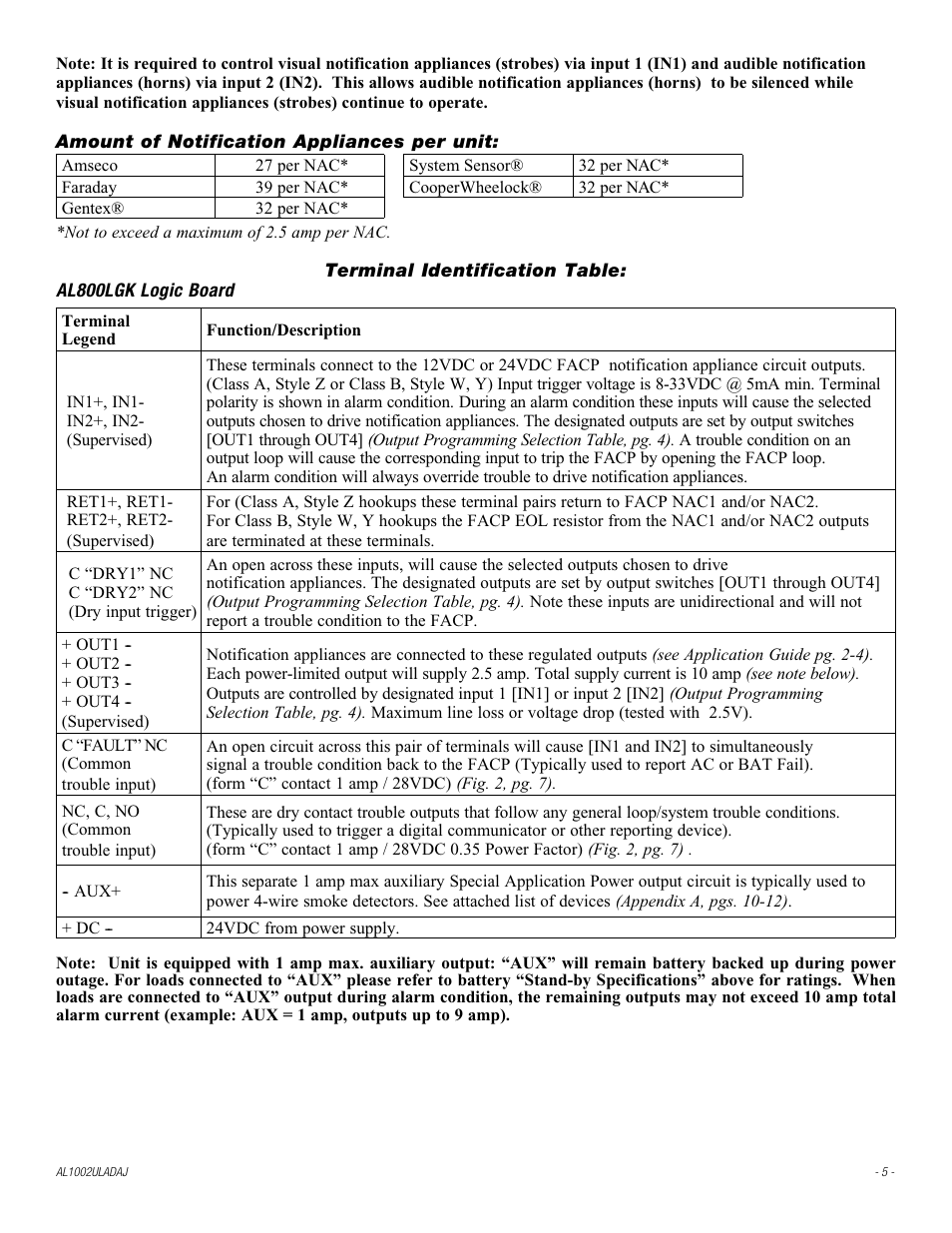 Note: It is required to control visual notification appliances (strobes) via input 1 (IN1) and audible notification appliances (horns) via input 2 (IN2). This allows audible notification appliances (horns) to be silenced while visual notification appliances (strobes) continue to operate.

Amount of Notification Appliances per unit:

| Amseco | 27 per NAC* |
|---|---|
| Faraday | 39 per NAC* |
| Gentex® | 32 per NAC* |

| System Sensor® | 32 per NAC* |
|---|---|
| CooperWheelock® | 32 per NAC* |

*Not to exceed a maximum of 2.5 amp per NAC.

Terminal Identification Table:

AL800LGK Logic Board

| Terminal Legend | Function/Description |
|---|---|
| IN1+, IN1- IN2+, IN2- (Supervised) | These terminals connect to the 12VDC or 24VDC FACP notification appliance circuit outputs. (Class A, Style Z or Class B, Style W, Y) Input trigger voltage is 8-33VDC @ 5mA min. Terminal polarity is shown in alarm condition. During an alarm condition these inputs will cause the selected outputs chosen to drive notification appliances. The designated outputs are set by output switches [OUT1 through OUT4] (Output Programming Selection Table, pg. 4). A trouble condition on an output loop will cause the corresponding input to trip the FACP by opening the FACP loop. An alarm condition will always override trouble to drive notification appliances. |
| RET1+, RET1- RET2+, RET2- (Supervised) | For (Class A, Style Z hookups these terminal pairs return to FACP NAC1 and/or NAC2. For Class B, Style W, Y hookups the FACP EOL resistor from the NAC1 and/or NAC2 outputs are terminated at these terminals. |
| C “DRY1” NC C “DRY2” NC (Dry input trigger) | An open across these inputs, will cause the selected outputs chosen to drive notification appliances. The designated outputs are set by output switches [OUT1 through OUT4] (Output Programming Selection Table, pg. 4). Note these inputs are unidirectional and will not report a trouble condition to the FACP. |
| + OUT1 - + OUT2 - + OUT3 - + OUT4 - (Supervised) | Notification appliances are connected to these regulated outputs (see Application Guide pg. 2-4). Each power-limited output will supply 2.5 amp. Total supply current is 10 amp (see note below). Outputs are controlled by designated input 1 [IN1] or input 2 [IN2] (Output Programming Selection Table, pg. 4). Maximum line loss or voltage drop (tested with 2.5V). |
| C “FAULT” NC (Common trouble input) | An open circuit across this pair of terminals will cause [IN1 and IN2] to simultaneously signal a trouble condition back to the FACP (Typically used to report AC or BAT Fail). (form “C” contact 1 amp / 28VDC) (Fig. 2, pg. 7). |
| NC, C, NO (Common trouble input) | These are dry contact trouble outputs that follow any general loop/system trouble conditions. (Typically used to trigger a digital communicator or other reporting device). (form “C” contact 1 amp / 28VDC 0.35 Power Factor) (Fig. 2, pg. 7) . |
| - AUX+ | This separate 1 amp max auxiliary Special Application Power output circuit is typically used to power 4-wire smoke detectors. See attached list of devices (Appendix A, pgs. 10-12). |
| + DC – | 24VDC from power supply. |

Note: Unit is equipped with 1 amp max. auxiliary output: “AUX” will remain battery backed up during power outage. For loads connected to “AUX” please refer to battery “Stand-by Specifications” above for ratings. When loads are connected to “AUX” output during alarm condition, the remaining outputs may not exceed 10 amp total alarm current (example: AUX = 1 amp, outputs up to 9 amp).

AL1002ULADAJ

- 5 -